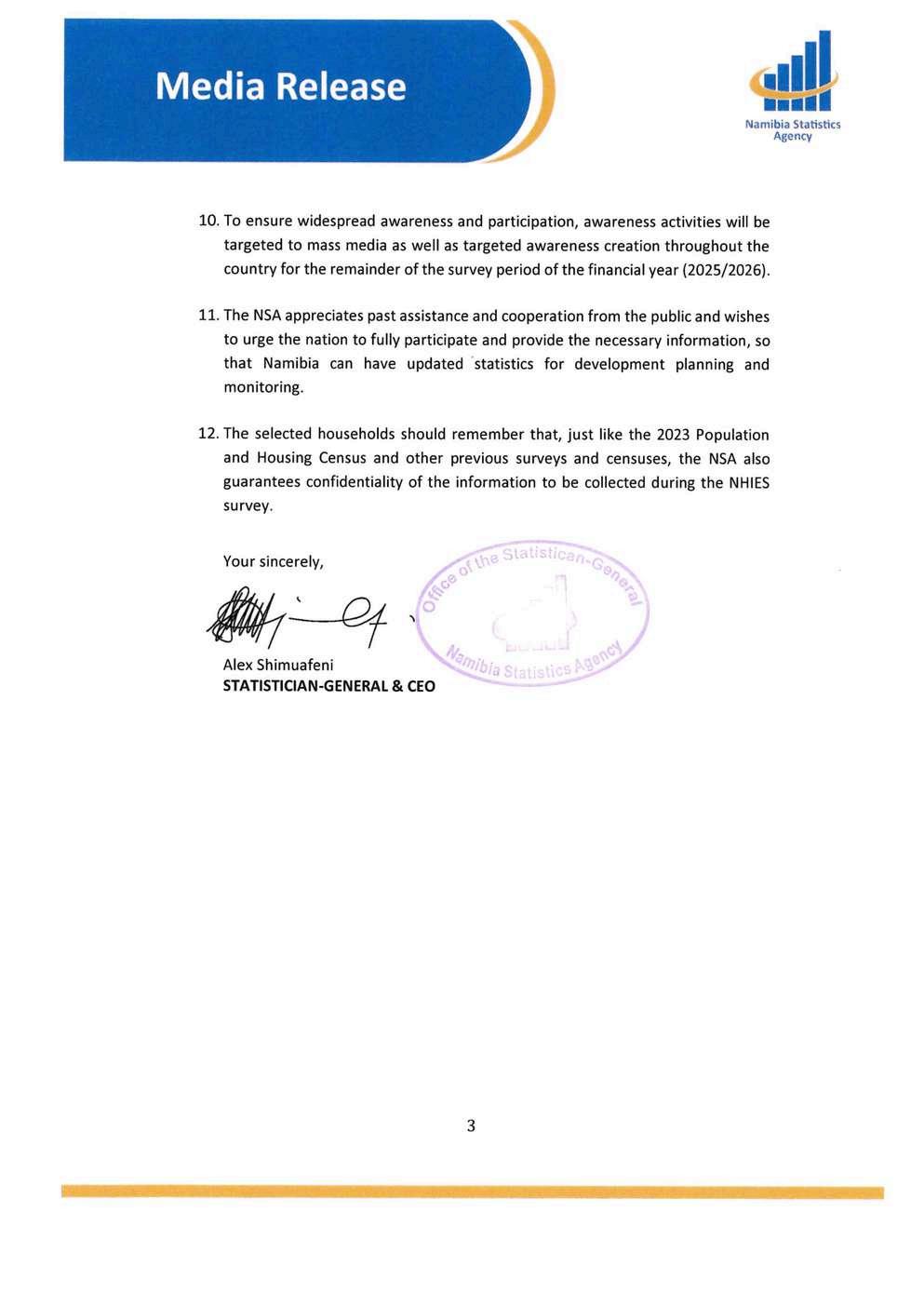 Media Release

Namibia Statistics Agency

10. To ensure widespread awareness and participation, awareness activities will be targeted to mass media as well as targeted awareness creation throughout the country for the remainder of the survey period of the financial year (2025/2026).

11. The NSA appreciates past assistance and cooperation from the public and wishes to urge the nation to fully participate and provide the necessary information, so that Namibia can have updated statistics for development planning and monitoring.

12. The selected households should remember that, just like the 2023 Population and Housing Census and other previous surveys and censuses, the NSA also guarantees confidentiality of the information to be collected during the NHIES survey.

Your sincerely,

Office of the Statistican-General
Namibia Statistics Agency

Alex Shimuafeni
STATISTICIAN-GENERAL & CEO

3